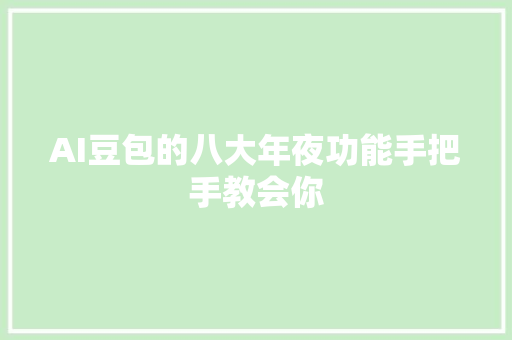 AI豆包的八大年夜功能手把手教会你